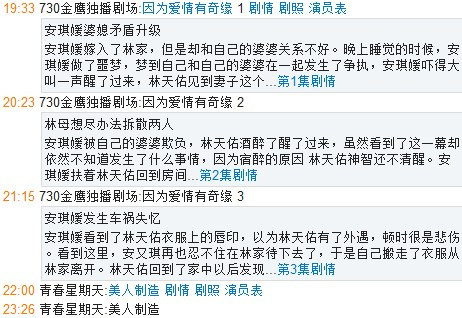 19:33 730金鹰独播剧场:因为爱情有奇缘 1 剧情 剧照 演员表

安琪媛婆媳矛盾升级

安琪媛嫁入了林家，但是却和自己的婆婆关系不好。晚上睡觉的时候，安琪媛做了噩梦，梦到自己和自己的婆婆在一起发生了争执，安琪媛吓得大叫一声醒了过来，林天佑见到妻子这个...第1集剧情

20:23 730金鹰独播剧场:因为爱情有奇缘 2

林母想尽办法拆散两人

安琪媛被自己的婆婆欺负，林天佑酒醉了醒了过来，虽然看到了这一幕却依然不知道发生了什么事情，因为宿醉的原因 林天佑神智还不清醒。安琪媛扶着林天佑回到房间...第2集剧情

21:15 730金鹰独播剧场:因为爱情有奇缘 3

安琪媛发生车祸失忆

安琪媛看到了林天佑衣服上的唇印，以为林天佑有了外遇，顿时很是悲伤。看到这里，安又琪再也忍不住在林家待下去了，于是自己搬走了衣服从林家离开。林天佑回到了家中以后发现...第3集剧情

22:00 青春星期天:美人制造 剧情 剧照 演员表

23:26 青春星期天:美人制造